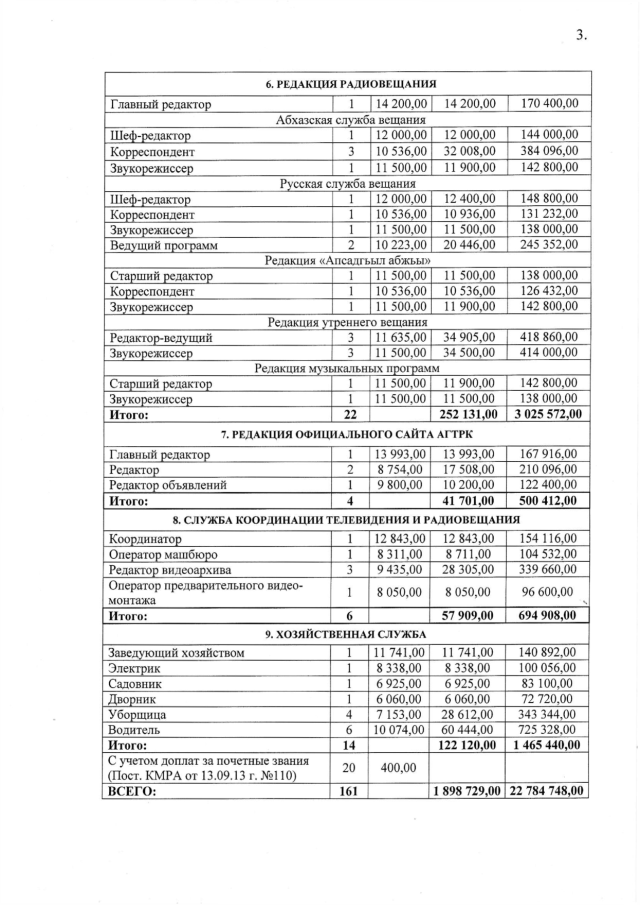 3.

| 6. РЕДАКЦИЯ РАДИОВЕЩАНИЯ | | | | |
|---|---|---|---|---|
| Главный редактор | 1 | 14 200,00 | 14 200,00 | 170 400,00 |
| Абхазская служба вещания | | | | |
| Шеф-редактор | 1 | 12 000,00 | 12 000,00 | 144 000,00 |
| Корреспондент | 3 | 10 536,00 | 32 008,00 | 384 096,00 |
| Звукорежиссер | 1 | 11 500,00 | 11 900,00 | 142 800,00 |
| Русская служба вещания | | | | |
| Шеф-редактор | 1 | 12 000,00 | 12 400,00 | 148 800,00 |
| Корреспондент | 1 | 10 536,00 | 10 936,00 | 131 232,00 |
| Звукорежиссер | 1 | 11 500,00 | 11 500,00 | 138 000,00 |
| Ведущий программ | 2 | 10 223,00 | 20 446,00 | 245 352,00 |
| Редакция «Апсадгьыл абжьы» | | | | |
| Старший редактор | 1 | 11 500,00 | 11 500,00 | 138 000,00 |
| Корреспондент | 1 | 10 536,00 | 10 536,00 | 126 432,00 |
| Звукорежиссер | 1 | 11 500,00 | 11 900,00 | 142 800,00 |
| Редакция утреннего вещания | | | | |
| Редактор-ведущий | 3 | 11 635,00 | 34 905,00 | 418 860,00 |
| Звукорежиссер | 3 | 11 500,00 | 34 500,00 | 414 000,00 |
| Редакция музыкальных программ | | | | |
| Старший редактор | 1 | 11 500,00 | 11 900,00 | 142 800,00 |
| Звукорежиссер | 1 | 11 500,00 | 11 500,00 | 138 000,00 |
| Итого: | 22 | | 252 131,00 | 3 025 572,00 |
| 7. РЕДАКЦИЯ ОФИЦИАЛЬНОГО САЙТА АГТРК | | | | |
| Главный редактор | 1 | 13 993,00 | 13 993,00 | 167 916,00 |
| Редактор | 2 | 8 754,00 | 17 508,00 | 210 096,00 |
| Редактор объявлений | 1 | 9 800,00 | 10 200,00 | 122 400,00 |
| Итого: | 4 | | 41 701,00 | 500 412,00 |
| 8. СЛУЖБА КООРДИНАЦИИ ТЕЛЕВИДЕНИЯ И РАДИОВЕЩАНИЯ | | | | |
| Координатор | 1 | 12 843,00 | 12 843,00 | 154 116,00 |
| Оператор машбюро | 1 | 8 311,00 | 8 711,00 | 104 532,00 |
| Редактор видеоархива | 3 | 9 435,00 | 28 305,00 | 339 660,00 |
| Оператор предварительного видеомонтажа | 1 | 8 050,00 | 8 050,00 | 96 600,00 |
| Итого: | 6 | | 57 909,00 | 694 908,00 |
| 9. ХОЗЯЙСТВЕННАЯ СЛУЖБА | | | | |
| Заведующий хозяйством | 1 | 11 741,00 | 11 741,00 | 140 892,00 |
| Электрик | 1 | 8 338,00 | 8 338,00 | 100 056,00 |
| Садовник | 1 | 6 925,00 | 6 925,00 | 83 100,00 |
| Дворник | 1 | 6 060,00 | 6 060,00 | 72 720,00 |
| Уборщица | 4 | 7 153,00 | 28 612,00 | 343 344,00 |
| Водитель | 6 | 10 074,00 | 60 444,00 | 725 328,00 |
| Итого: | 14 | | 122 120,00 | 1 465 440,00 |
| С учетом доплат за почетные звания (Пост. КМРА от 13.09.13 г. №110) | 20 | 400,00 | | |
| ВСЕГО: | 161 | | 1 898 729,00 | 22 784 748,00 |